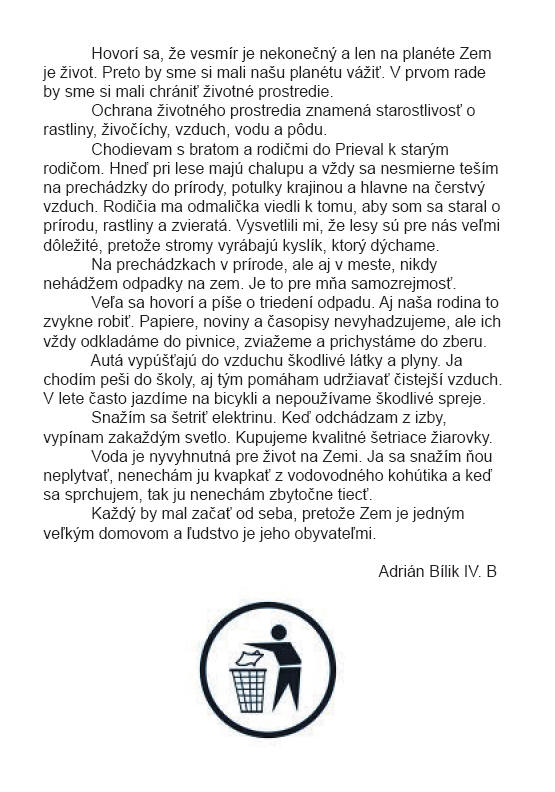 Hovorí sa, že vesmír je nekonečný a len na planéte Zem je život. Preto by sme si mali našu planétu vážiť. V prvom rade by sme si mali chrániť životné prostredie.

Ochrana životného prostredia znamená starostlivosť o rastliny, živočíchy, vzduch, vodu a pôdu.

Chodievam s bratom a rodičmi do Prieval k starým rodičom. Hneď pri lese majú chalupu a vždy sa nesmierne teším na prechádzky do prírody, potulky krajinou a hlavne na čerstvý vzduch. Rodičia ma odmalička viedli k tomu, aby som sa staral o prírodu, rastliny a zvieratá. Vysvetlili mi, že lesy sú pre nás veľmi dôležité, pretože stromy vyrábajú kyslík, ktorý dýchame.

Na prechádzkach v prírode, ale aj v meste, nikdy nehádžem odpadky na zem. Je to pre mňa samozrejmosť.

Veľa sa hovorí a píše o triedení odpadu. Aj naša rodina to zvykne robiť. Papiere, noviny a časopisy nevyhadzujeme, ale ich vždy odkladáme do pivnice, zviažeme a prichystáme do zberu.

Autá vypúšťajú do vzduchu škodlivé látky a plyny. Ja chodím peši do školy, aj tým pomáham udržiavať čistejší vzduch. V lete často jazdíme na bicykli a nepoužívame škodlivé spreje.

Snažím sa šetriť elektrinu. Keď odchádzam z izby, vypínam zakaždým svetlo. Kupujeme kvalitné šetriace žiarovky.

Voda je nyvyhnutná pre život na Zemi. Ja sa snažím ňou neplytvať, nenechám ju kvapkať z vodovodného kohútika a keď sa sprchujem, tak ju nenechám zbytočne tiecť.

Každý by mal začať od seba, pretože Zem je jedným veľkým domovom a ľudstvo je jeho obyvateľmi.

Adrián Bílik IV. B